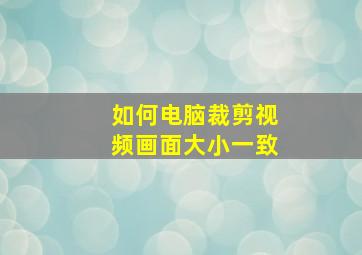 如何电脑裁剪视频画面大小一致